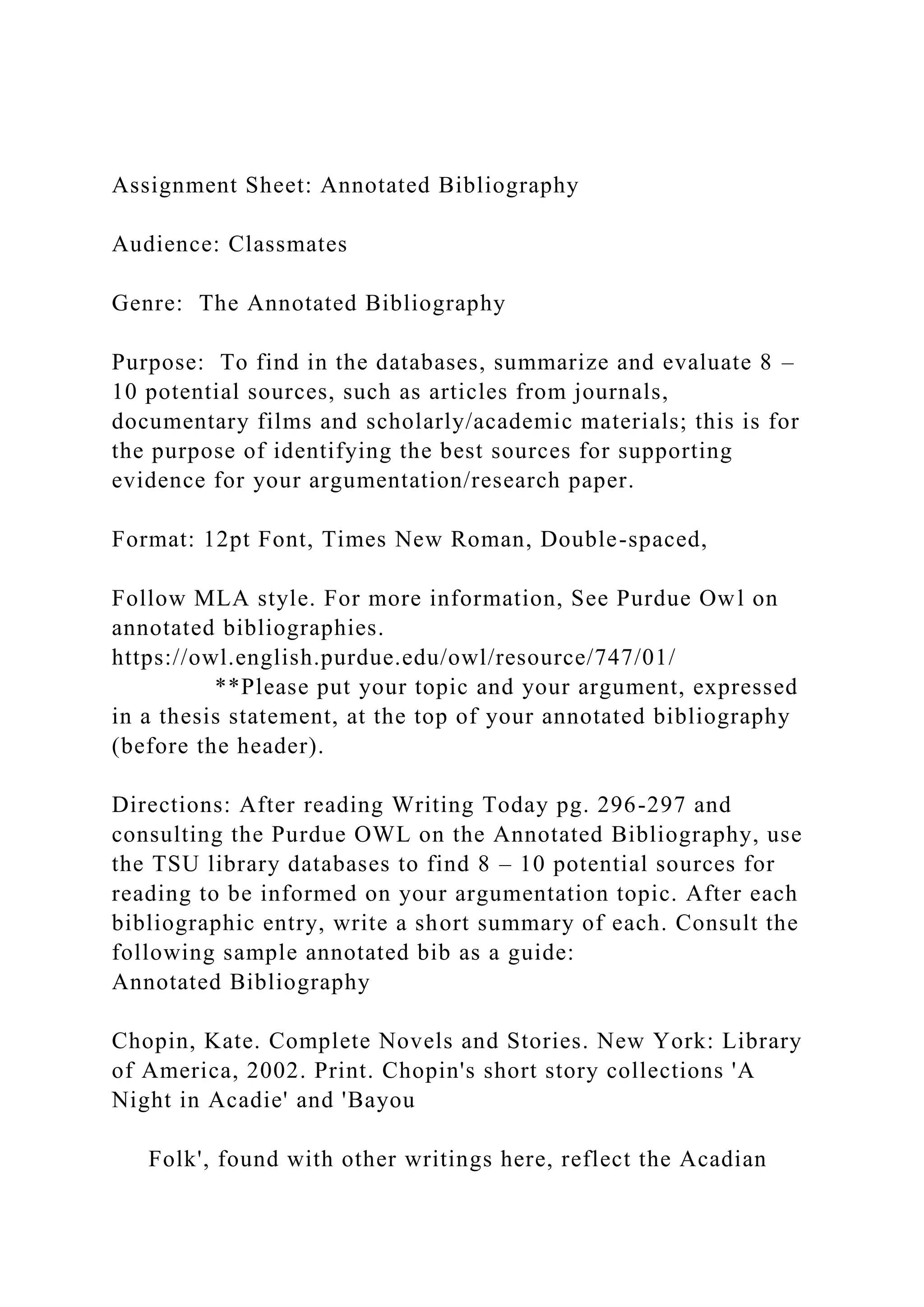 Assignment Sheet: Annotated Bibliography

Audience: Classmates

Genre: The Annotated Bibliography

Purpose: To find in the databases, summarize and evaluate 8 – 10 potential sources, such as articles from journals, documentary films and scholarly/academic materials; this is for the purpose of identifying the best sources for supporting evidence for your argumentation/research paper.

Format: 12pt Font, Times New Roman, Double-spaced,

Follow MLA style. For more information, See Purdue Owl on annotated bibliographies.
https://owl.english.purdue.edu/owl/resource/747/01/
**Please put your topic and your argument, expressed in a thesis statement, at the top of your annotated bibliography (before the header).

Directions: After reading Writing Today pg. 296-297 and consulting the Purdue OWL on the Annotated Bibliography, use the TSU library databases to find 8 – 10 potential sources for reading to be informed on your argumentation topic. After each bibliographic entry, write a short summary of each. Consult the following sample annotated bib as a guide:
Annotated Bibliography

Chopin, Kate. Complete Novels and Stories. New York: Library of America, 2002. Print. Chopin's short story collections 'A Night in Acadie' and 'Bayou

Folk', found with other writings here, reflect the Acadian